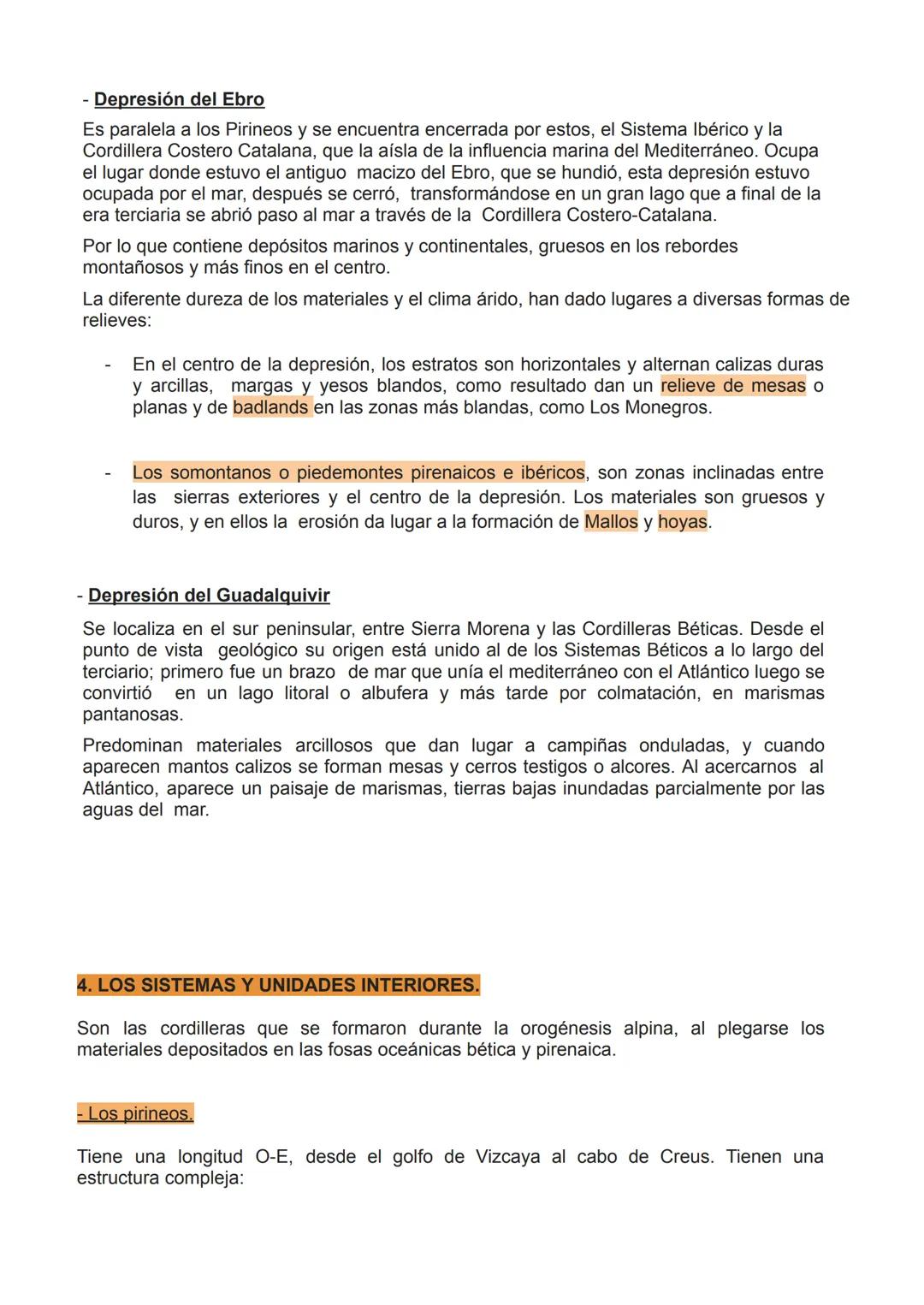 - Depresión del Ebro

Es paralela a los Pirineos y se encuentra encerrada por estos, el Sistema Ibérico y la Cordillera Costero Catalana, que la aísla de la influencia marina del Mediterráneo. Ocupa el lugar donde estuvo el antiguo macizo del Ebro, que se hundió, esta depresión estuvo ocupada por el mar, después se cerró, transformándose en un gran lago que a final de la era terciaria se abrió paso al mar a través de la Cordillera Costero-Catalana.

Por lo que contiene depósitos marinos y continentales, gruesos en los rebordes montañosos y más finos en el centro.

La diferente dureza de los materiales y el clima árido, han dado lugares a diversas formas de relieves:

- En el centro de la depresión, los estratos son horizontales y alternan calizas duras y arcillas, margas y yesos blandos, como resultado dan un relieve de mesas o planas y de badlands en las zonas más blandas, como Los Monegros.

- Los somontanos o piedemontes pirenaicos e ibéricos, son zonas inclinadas entre las sierras exteriores y el centro de la depresión. Los materiales son gruesos y duros, y en ellos la erosión da lugar a la formación de Mallos y hoyas.

- Depresión del Guadalquivir

Se localiza en el sur peninsular, entre Sierra Morena y las Cordilleras Béticas. Desde el punto de vista geológico su origen está unido al de los Sistemas Béticos a lo largo del terciario; primero fue un brazo de mar que unía el mediterráneo con el Atlántico luego se convirtió en un lago litoral o albufera y más tarde por colmatación, en marismas pantanosas.

Predominan materiales arcillosos que dan lugar a campiñas onduladas, y cuando aparecen mantos calizos se forman mesas y cerros testigos o alcores. Al acercarnos al Atlántico, aparece un paisaje de marismas, tierras bajas inundadas parcialmente por las aguas del mar.

4. LOS SISTEMAS Y UNIDADES INTERIORES.

Son las cordilleras que se formaron durante la orogénesis alpina, al plegarse los materiales depositados en las fosas oceánicas bética y pirenaica.

- Los pirineos.

Tiene una longitud O-E, desde el golfo de Vizcaya al cabo de Creus. Tienen una estructura compleja: